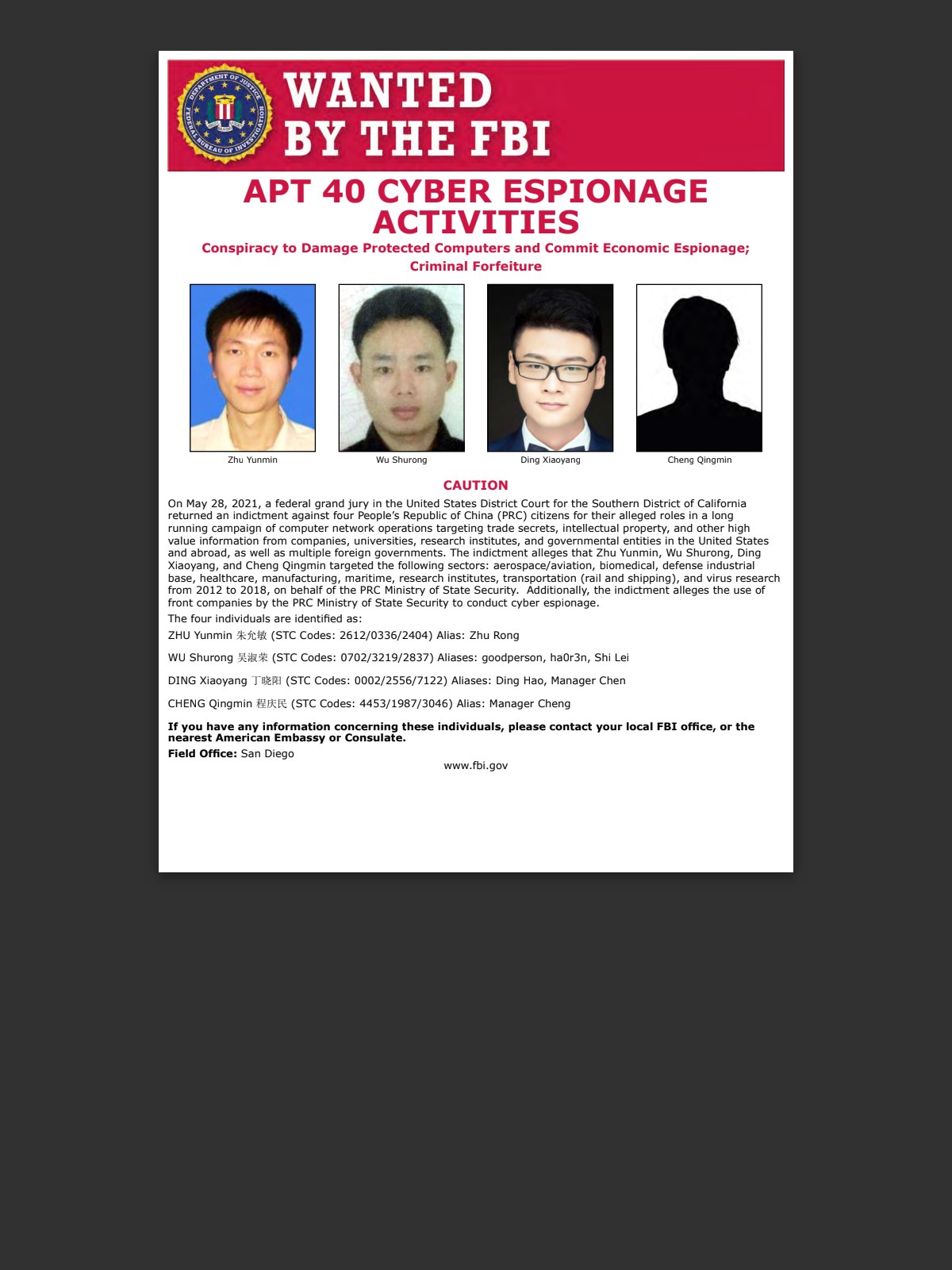 DEPARTMENT OF JUSTICE
FEDERAL BUREAU OF INVESTIGATION

WANTED BY THE FBI

APT 40 CYBER ESPIONAGE ACTIVITIES

Conspiracy to Damage Protected Computers and Commit Economic Espionage; Criminal Forfeiture

Zhu Yunmin

Wu Shurong

Ding Xiaoyang

Cheng Qingmin

CAUTION

On May 28, 2021, a federal grand jury in the United States District Court for the Southern District of California returned an indictment against four People's Republic of China (PRC) citizens for their alleged roles in a long running campaign of computer network operations targeting trade secrets, intellectual property, and other high value information from companies, universities, research institutes, and governmental entities in the United States and abroad, as well as multiple foreign governments. The indictment alleges that Zhu Yunmin, Wu Shurong, Ding Xiaoyang, and Cheng Qingmin targeted the following sectors: aerospace/aviation, biomedical, defense industrial base, healthcare, manufacturing, maritime, research institutes, transportation (rail and shipping), and virus research from 2012 to 2018, on behalf of the PRC Ministry of State Security. Additionally, the indictment alleges the use of front companies by the PRC Ministry of State Security to conduct cyber espionage.

The four individuals are identified as:

ZHU Yunmin 朱允敏 (STC Codes: 2612/0336/2404) Alias: Zhu Rong

WU Shurong 吴淑荣 (STC Codes: 0702/3219/2837) Aliases: goodperson, ha0r3n, Shi Lei

DING Xiaoyang 丁晓阳 (STC Codes: 0002/2556/7122) Aliases: Ding Hao, Manager Chen

CHENG Qingmin 程庆民 (STC Codes: 4453/1987/3046) Alias: Manager Cheng

If you have any information concerning these individuals, please contact your local FBI office, or the nearest American Embassy or Consulate.

Field Office: San Diego

www.fbi.gov